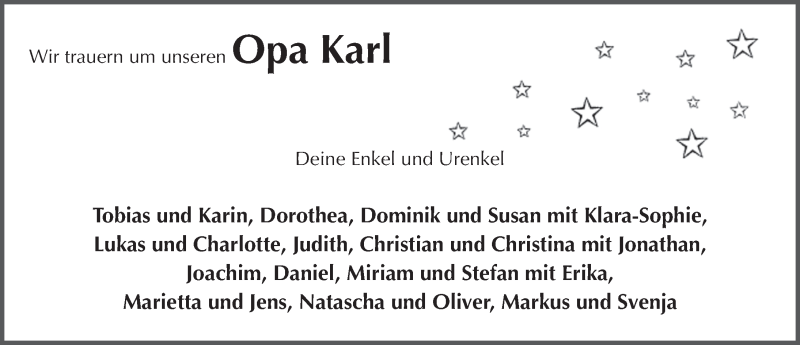 Wir trauern um unseren Opa Karl

Deine Enkel und Urenkel

Tobias und Karin, Dorothea, Dominik und Susan mit Klara-Sophie, Lukas und Charlotte, Judith, Christian und Christina mit Jonathan, Joachim, Daniel, Miriam und Stefan mit Erika, Marietta und Jens, Natascha und Oliver, Markus und Svenja